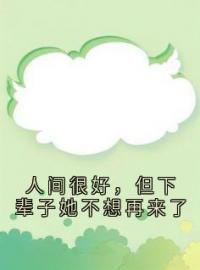 人间很好，但下辈子她不想再来了